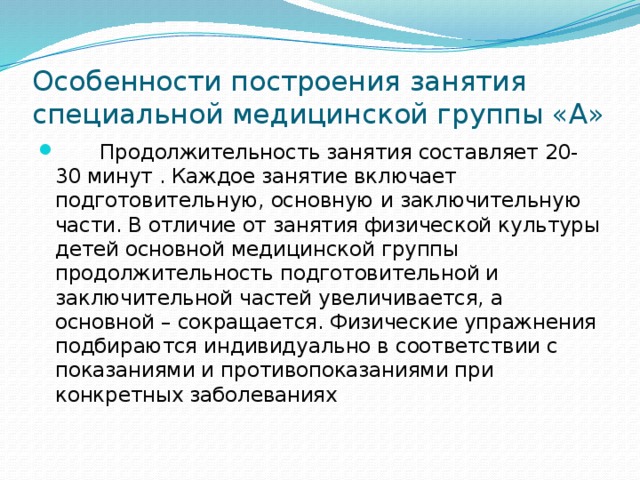 Особенности построения занятия специальной медицинской группы «А»

Продолжительность занятия составляет 20-30 минут . Каждое занятие включает подготовительную, основную и заключительную части. В отличие от занятия физической культуры детей основной медицинской группы продолжительность подготовительной и заключительной частей увеличивается, а основной – сокращается. Физические упражнения подбираются индивидуально в соответствии с показаниями и противопоказаниями при конкретных заболеваниях